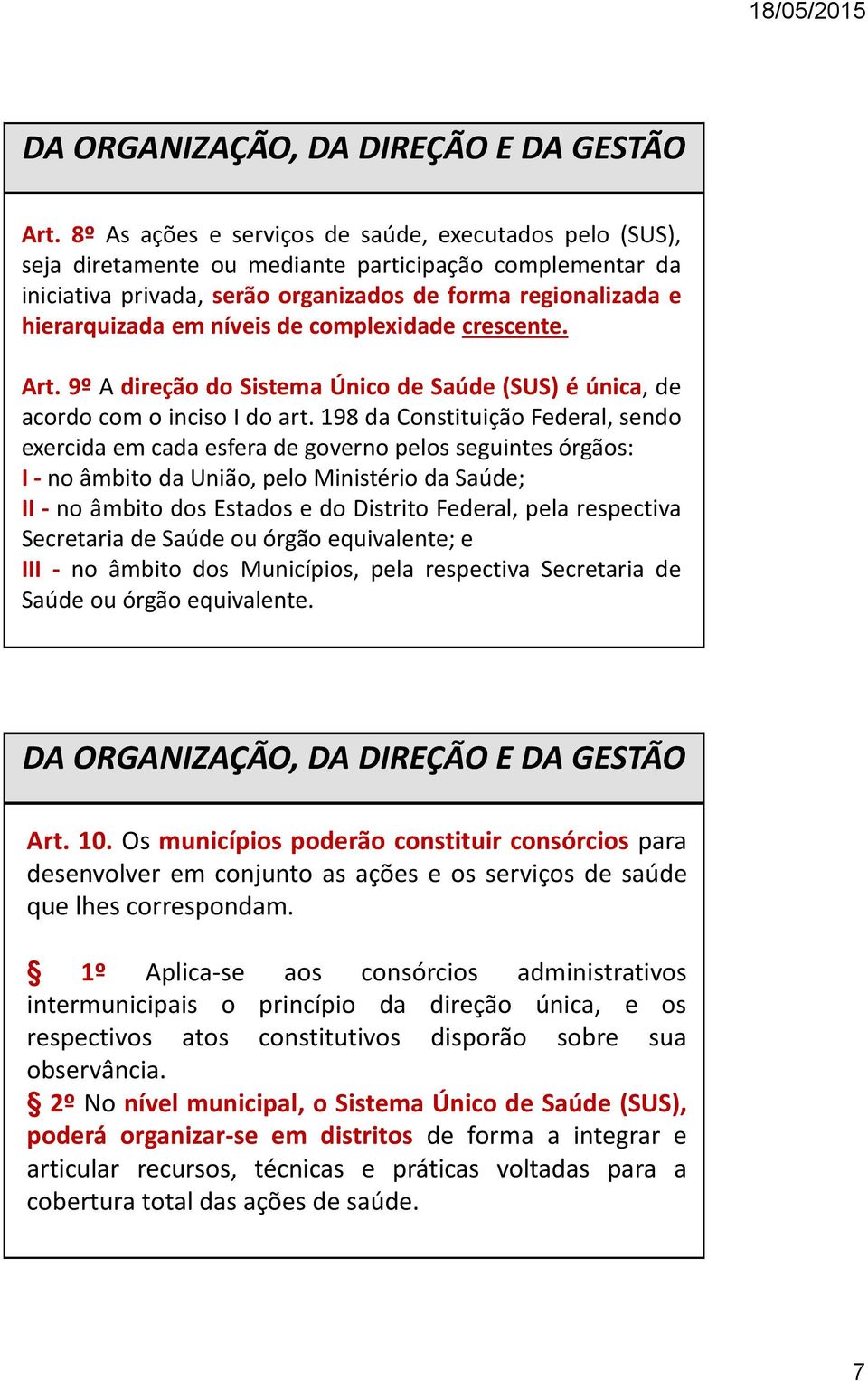 18/05/2015

DA ORGANIZAÇÃO, DA DIREÇÃO E DA GESTÃO

Art. 8º As ações e serviços de saúde, executados pelo (SUS), seja diretamente ou mediante participação complementar da iniciativa privada, serão organizados de forma regionalizada e hierarquizada em níveis de complexidade crescente.

Art. 9º A direção do Sistema Único de Saúde (SUS) é única, de acordo com o inciso I do art. 198 da Constituição Federal, sendo exercida em cada esfera de governo pelos seguintes órgãos:
I - no âmbito da União, pelo Ministério da Saúde;
II - no âmbito dos Estados e do Distrito Federal, pela respectiva Secretaria de Saúde ou órgão equivalente; e
III - no âmbito dos Municípios, pela respectiva Secretaria de Saúde ou órgão equivalente.

DA ORGANIZAÇÃO, DA DIREÇÃO E DA GESTÃO

Art. 10. Os municípios poderão constituir consórcios para desenvolver em conjunto as ações e os serviços de saúde que lhes correspondam.

§ 1º Aplica-se aos consórcios administrativos intermunicipais o princípio da direção única, e os respectivos atos constitutivos disporão sobre sua observância.
§ 2º No nível municipal, o Sistema Único de Saúde (SUS), poderá organizar-se em distritos de forma a integrar e articular recursos, técnicas e práticas voltadas para a cobertura total das ações de saúde.

7